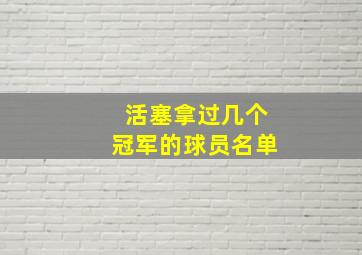 活塞拿过几个
冠军的球员名单